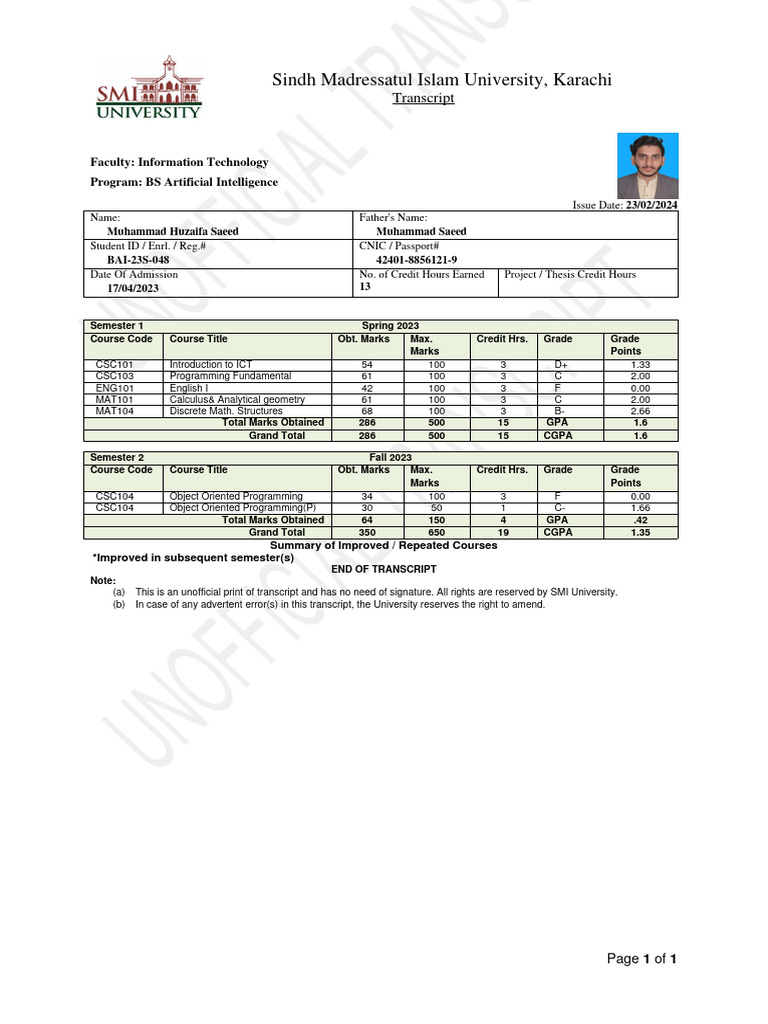 SMI UNIVERSITY

Sindh Madressatul Islam University, Karachi
Transcript

Faculty: Information Technology
Program: BS Artificial Intelligence

Issue Date: 23/02/2024

| Name: Muhammad Huzaifa Saeed | Father's Name: Muhammad Saeed | |
|---|---|---|
| Student ID / Enrl. / Reg.# BAI-23S-048 | CNIC / Passport# 42401-8856121-9 | |
| Date Of Admission 17/04/2023 | No. of Credit Hours Earned 13 | Project / Thesis Credit Hours |

| Semester 1 | | Spring 2023 | | | | |
|---|---|---|---|---|---|---|
| Course Code | Course Title | Obt. Marks | Max. Marks | Credit Hrs. | Grade | Grade Points |
| CSC101 | Introduction to ICT | 54 | 100 | 3 | D+ | 1.33 |
| CSC103 | Programming Fundamental | 61 | 100 | 3 | C | 2.00 |
| ENG101 | English I | 42 | 100 | 3 | F | 0.00 |
| MAT101 | Calculus& Analytical geometry | 61 | 100 | 3 | C | 2.00 |
| MAT104 | Discrete Math. Structures | 68 | 100 | 3 | B- | 2.66 |
| | Total Marks Obtained | 286 | 500 | 15 | GPA | 1.6 |
| | Grand Total | 286 | 500 | 15 | CGPA | 1.6 |

| Semester 2 | | Fall 2023 | | | | |
|---|---|---|---|---|---|---|
| Course Code | Course Title | Obt. Marks | Max. Marks | Credit Hrs. | Grade | Grade Points |
| CSC104 | Object Oriented Programming | 34 | 100 | 3 | F | 0.00 |
| CSC104 | Object Oriented Programming(P) | 30 | 50 | 1 | C- | 1.66 |
| | Total Marks Obtained | 64 | 150 | 4 | GPA | .42 |
| | Grand Total | 350 | 650 | 19 | CGPA | 1.35 |

Summary of Improved / Repeated Courses
*Improved in subsequent semester(s)
END OF TRANSCRIPT
Note:
(a) This is an unofficial print of transcript and has no need of signature. All rights are reserved by SMI University.
(b) In case of any advertent error(s) in this transcript, the University reserves the right to amend.

UNOFFICIAL TRANSCRIPT

Page 1 of 1